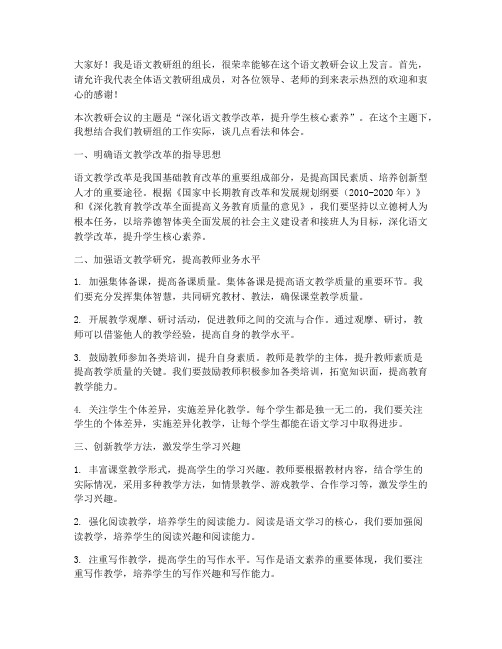 大家好！我是语文教研组的组长，很荣幸能够在这个语文教研会议上发言。首先，请允许我代表全体语文教研组成员，对各位领导、老师的到来表示热烈的欢迎和衷心的感谢！

本次教研会议的主题是“深化语文教学改革，提升学生核心素养”。在这个主题下，我想结合我们教研组的工作实际，谈几点看法和体会。

一、明确语文教学改革的指导思想

语文教学改革是我国基础教育改革的重要组成部分，是提高国民素质、培养创新型人才的重要途径。根据《国家中长期教育改革和发展规划纲要（2010-2020年）》和《深化教育教学改革全面提高义务教育质量的意见》，我们要坚持以立德树人为根本任务，以培养德智体美全面发展的社会主义建设者和接班人为目标，深化语文教学改革，提升学生核心素养。

二、加强语文教学研究，提高教师业务水平

1. 加强集体备课，提高备课质量。集体备课是提高语文教学质量的重要环节。我们要充分发挥集体智慧，共同研究教材、教法，确保课堂教学质量。

2. 开展教学观摩、研讨活动，促进教师之间的交流与合作。通过观摩、研讨，教师可以借鉴他人的教学经验，提高自身的教学水平。

3. 鼓励教师参加各类培训，提升自身素质。教师是教学的主体，提升教师素质是提高教学质量的关键。我们要鼓励教师积极参加各类培训，拓宽知识面，提高教育教学能力。

4. 关注学生个体差异，实施差异化教学。每个学生都是独一无二的，我们要关注学生的个体差异，实施差异化教学，让每个学生都能在语文学习中取得进步。

三、创新教学方法，激发学生学习兴趣

1. 丰富课堂教学形式，提高学生的学习兴趣。教师要根据教材内容，结合学生的实际情况，采用多种教学方法，如情景教学、游戏教学、合作学习等，激发学生的学习兴趣。

2. 强化阅读教学，培养学生的阅读能力。阅读是语文学习的核心，我们要加强阅读教学，培养学生的阅读兴趣和阅读能力。

3. 注重写作教学，提高学生的写作水平。写作是语文素养的重要体现，我们要注重写作教学，培养学生的写作兴趣和写作能力。